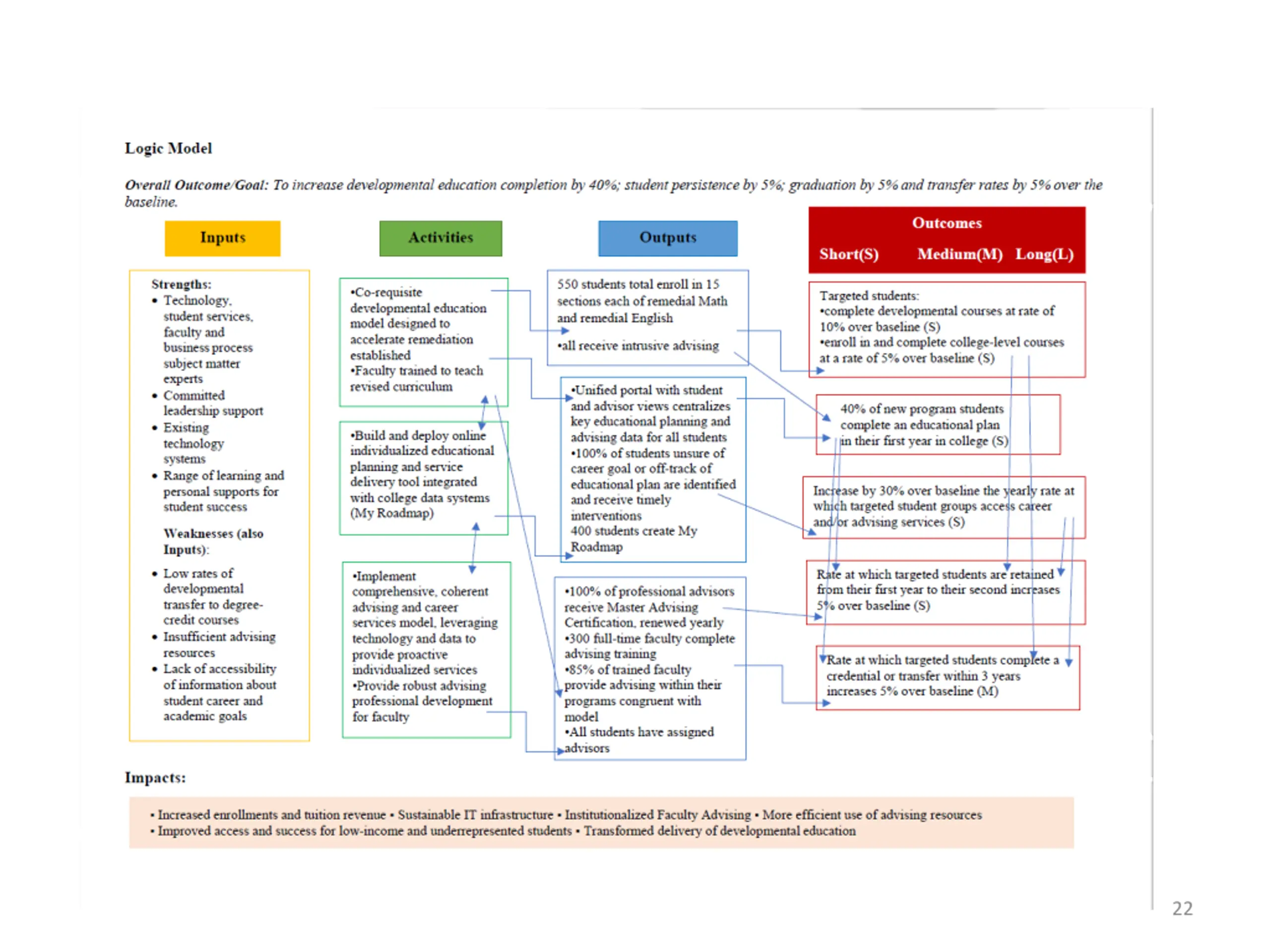 Logic Model

Overall Outcome/Goal: To increase developmental education completion by 40%; student persistence by 5%; graduation by 5% and transfer rates by 5% over the baseline.

Inputs

Strengths:
• Technology, student services, faculty and business process subject matter experts
• Committed leadership support
• Existing technology systems
• Range of learning and personal supports for student success

Weaknesses (also Inputs):
• Low rates of developmental transfer to degree-credit courses
• Insufficient advising resources
• Lack of accessibility of information about student career and academic goals

Activities

•Co-requisite developmental education model designed to accelerate remediation established
•Faculty trained to teach revised curriculum

•Build and deploy online individualized educational planning and service delivery tool integrated with college data systems (My Roadmap)

•Implement comprehensive, coherent advising and career services model, leveraging technology and data to provide proactive individualized services
•Provide robust advising professional development for faculty

Outputs

550 students total enroll in 15 sections each of remedial Math and remedial English
•all receive intrusive advising

•Unified portal with student and advisor views centralizes key educational planning and advising data for all students
•100% of students unsure of career goal or off-track of educational plan are identified and receive timely interventions
400 students create My Roadmap

•100% of professional advisors receive Master Advising Certification, renewed yearly
•300 full-time faculty complete advising training
•85% of trained faculty provide advising within their programs congruent with model
•All students have assigned advisors

Outcomes
Short(S) Medium(M) Long(L)

Targeted students:
•complete developmental courses at rate of 10% over baseline (S)
•enroll in and complete college-level courses at a rate of 5% over baseline (S)

40% of new program students complete an educational plan in their first year in college (S)

Increase by 30% over baseline the yearly rate at which targeted student groups access career and/or advising services (S)

Rate at which targeted students are retained from their first year to their second increases 5% over baseline (S)

Rate at which targeted students complete a credential or transfer within 3 years increases 5% over baseline (M)

Impacts:

• Increased enrollments and tuition revenue • Sustainable IT infrastructure • Institutionalized Faculty Advising • More efficient use of advising resources
• Improved access and success for low-income and underrepresented students • Transformed delivery of developmental education

22